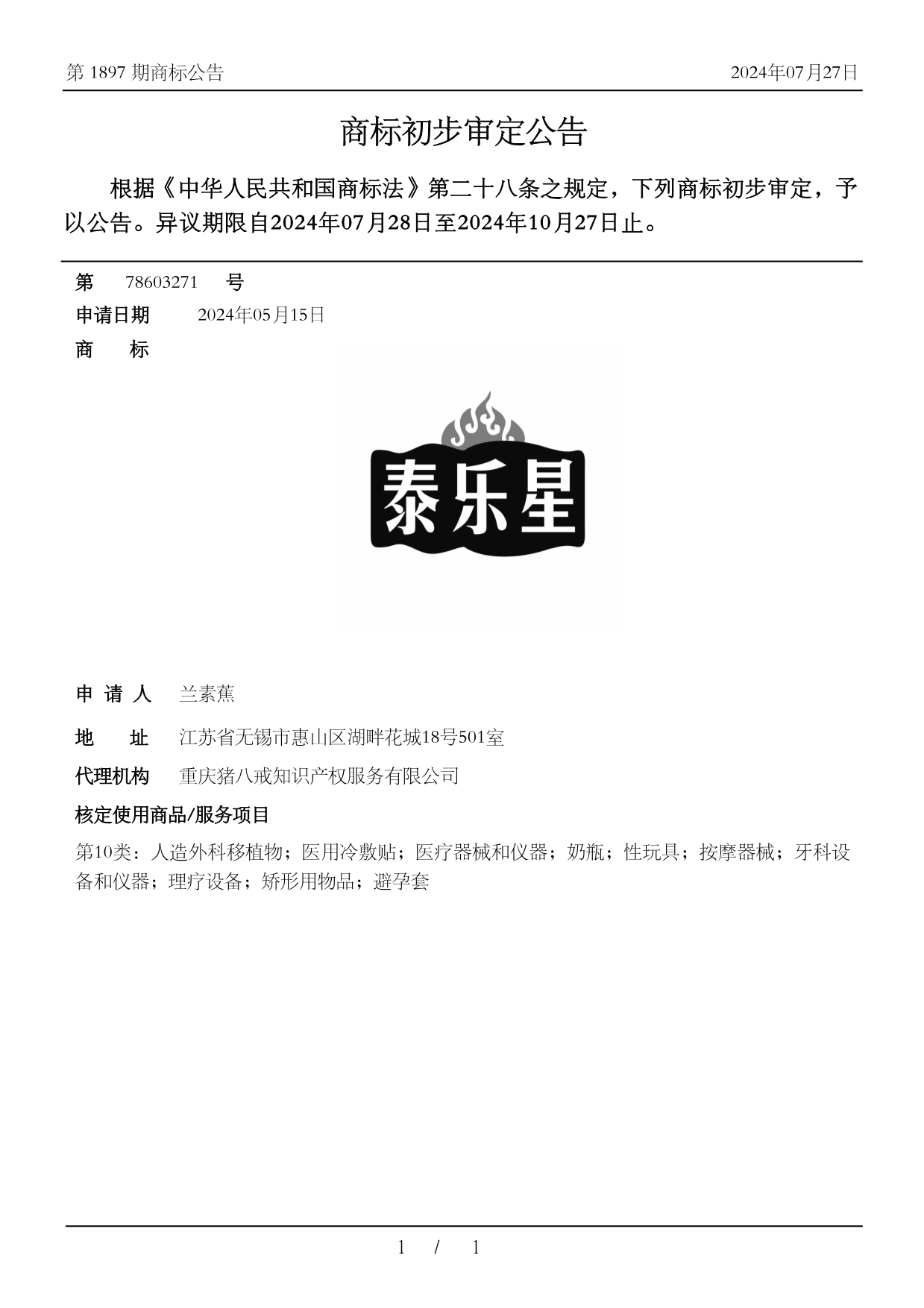 第 1897 期商标公告

2024年07月27日

商标初步审定公告

根据《中华人民共和国商标法》第二十八条之规定，下列商标初步审定，予以公告。异议期限自2024年07月28日至2024年10月27日止。

第 78603271 号

申请日期 2024年05月15日

商 标

泰乐星

申 请 人 兰素蕉

地 址 江苏省无锡市惠山区湖畔花城18号501室

代理机构 重庆猪八戒知识产权服务有限公司

核定使用商品/服务项目

第10类：人造外科移植物；医用冷敷贴；医疗器械和仪器；奶瓶；性玩具；按摩器械；牙科设备和仪器；理疗设备；矫形用物品；避孕套

1 / 1